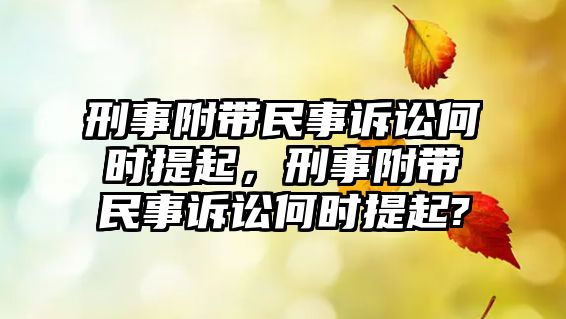 刑事附带民事诉讼何时提起，刑事附带民事诉讼何时提起?